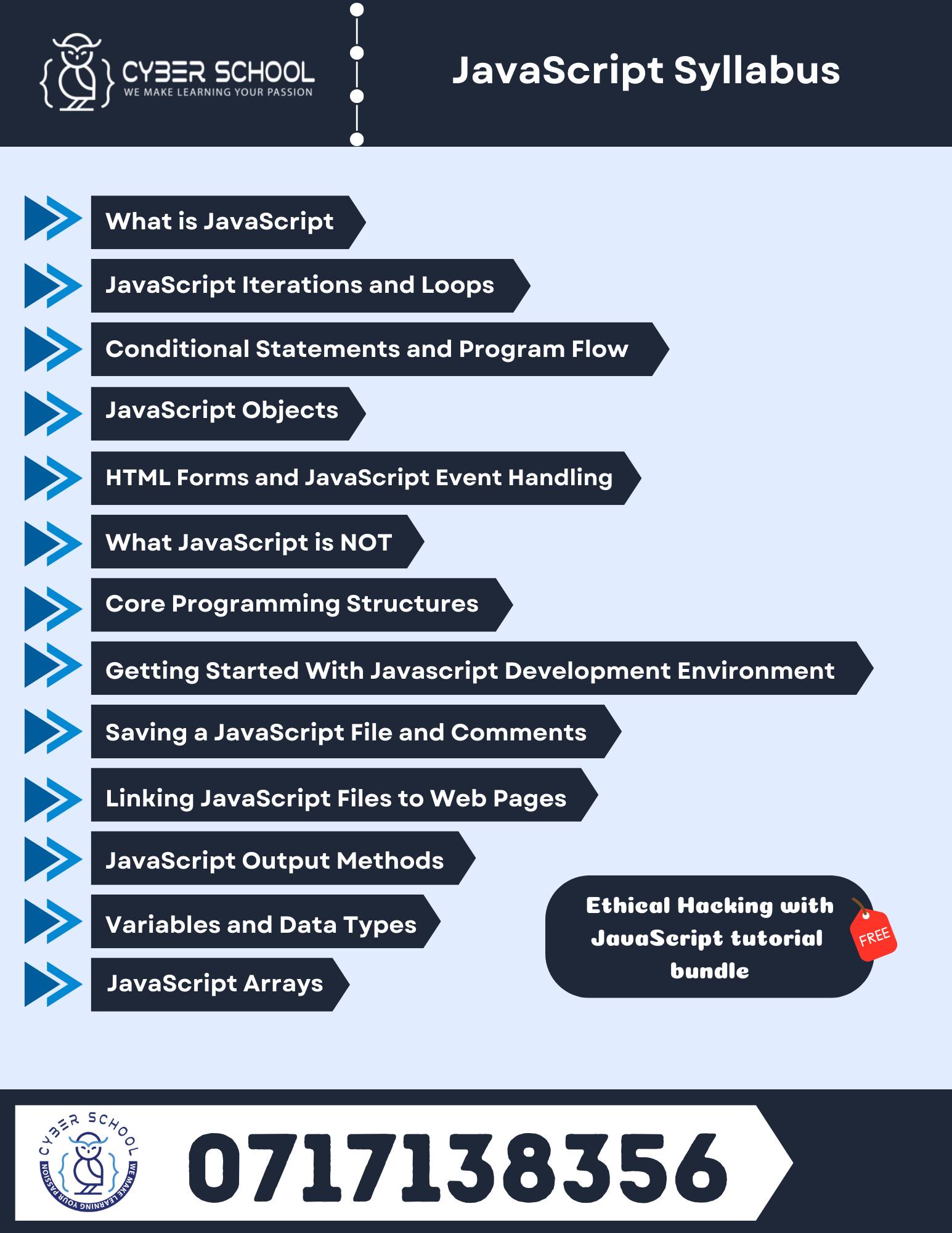 CYBER SCHOOL
WE MAKE LEARNING YOUR PASSION

JavaScript Syllabus

What is JavaScript

JavaScript Iterations and Loops

Conditional Statements and Program Flow

JavaScript Objects

HTML Forms and JavaScript Event Handling

What JavaScript is NOT

Core Programming Structures

Getting Started With Javascript Development Environment

Saving a JavaScript File and Comments

Linking JavaScript Files to Web Pages

JavaScript Output Methods

Variables and Data Types

JavaScript Arrays

Ethical Hacking with JavaScript tutorial bundle

FREE

CYBER SCHOOL
WE MAKE LEARNING YOUR PASSION

0717138356